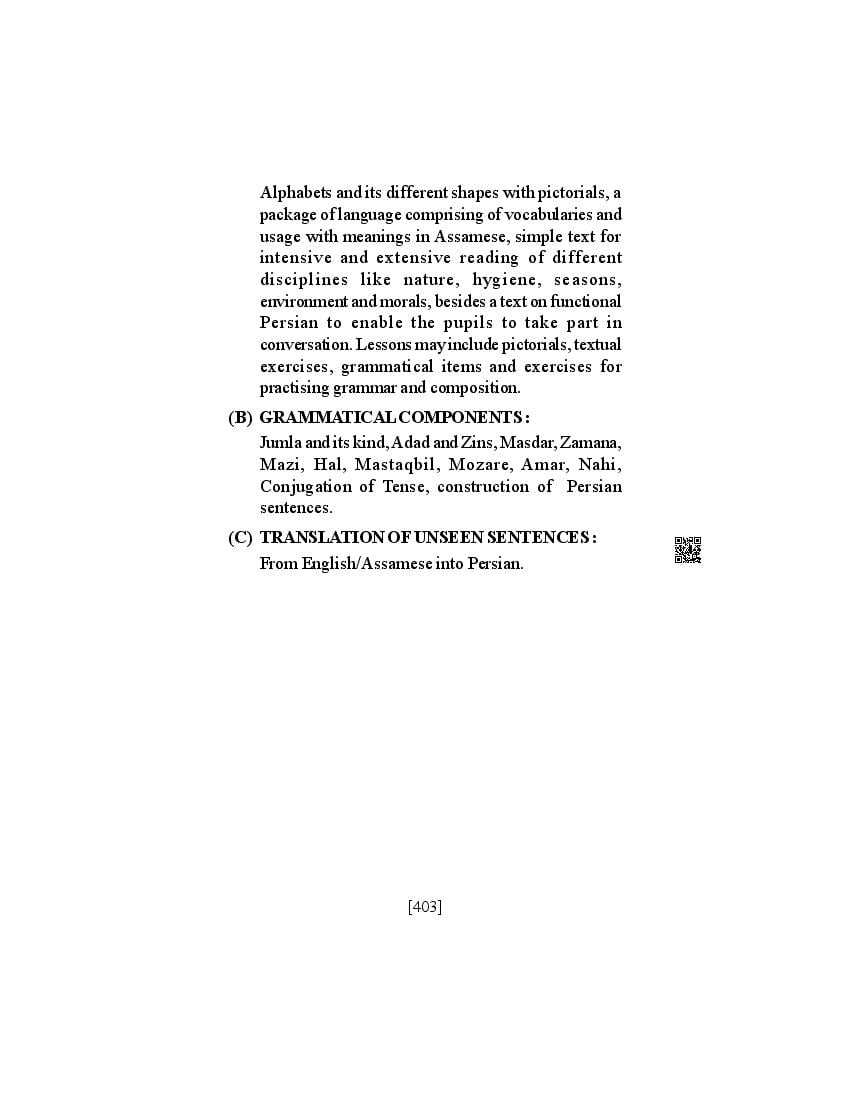 Alphabets and its different shapes with pictorials, a package of language comprising of vocabularies and usage with meanings in Assamese, simple text for intensive and extensive reading of different disciplines like nature, hygiene, seasons, environment and morals, besides a text on functional Persian to enable the pupils to take part in conversation. Lessons may include pictorials, textual exercises, grammatical items and exercises for practising grammar and composition.

(B) GRAMMATICAL COMPONENTS :

Jumla and its kind, Adad and Zins, Masdar, Zamana, Mazi, Hal, Mastaqbil, Mozare, Amar, Nahi, Conjugation of Tense, construction of Persian sentences.

(C) TRANSLATION OF UNSEEN SENTENCES :

From English/Assamese into Persian.

[403]